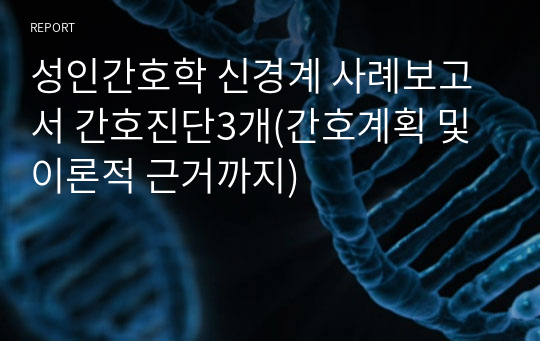 REPORT

성인간호학 신경계 사례보고서 간호진단3개(간호계획 및 이론적 근거까지)